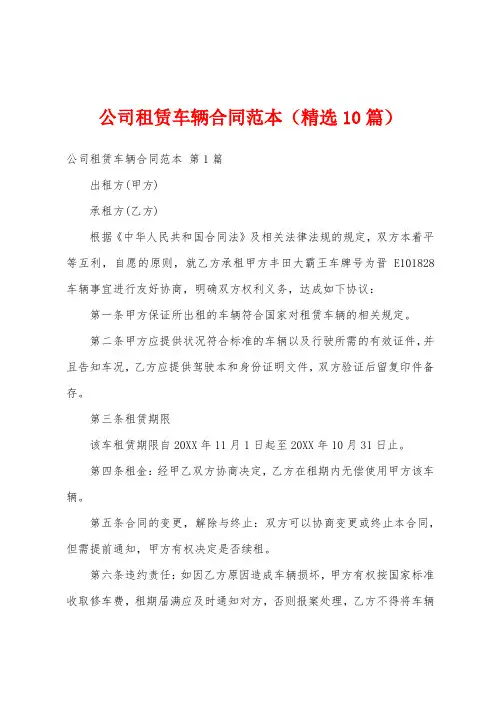 公司租赁车辆合同范本（精选10篇）

公司租赁车辆合同范本 第1篇

出租方(甲方)

承租方(乙方)

根据《中华人民共和国合同法》及相关法律法规的规定，双方本着平等互利，自愿的原则，就乙方承租甲方丰田大霸王车牌号为晋 E101828 车辆事宜进行友好协商，明确双方权利义务，达成如下协议：

第一条甲方保证所出租的车辆符合国家对租赁车辆的相关规定。

第二条甲方应提供状况符合标准的车辆以及行驶所需的有效证件，并且告知车况，乙方应提供驾驶本和身份证明文件，双方验证后留复印件备存。

第三条租赁期限

该车租赁期限自20XX年11月1日起至20XX年10月31日止。

第四条租金：经甲乙双方协商决定，乙方在租期内无偿使用甲方该车辆。

第五条合同的变更，解除与终止：双方可以协商变更或终止本合同，但需提前通知，甲方有权决定是否续租。

第六条违约责任：如因乙方原因造成车辆损坏，甲方有权按国家标准收取修车费，租期届满应及时通知对方，否则报案处理，乙方不得将车辆